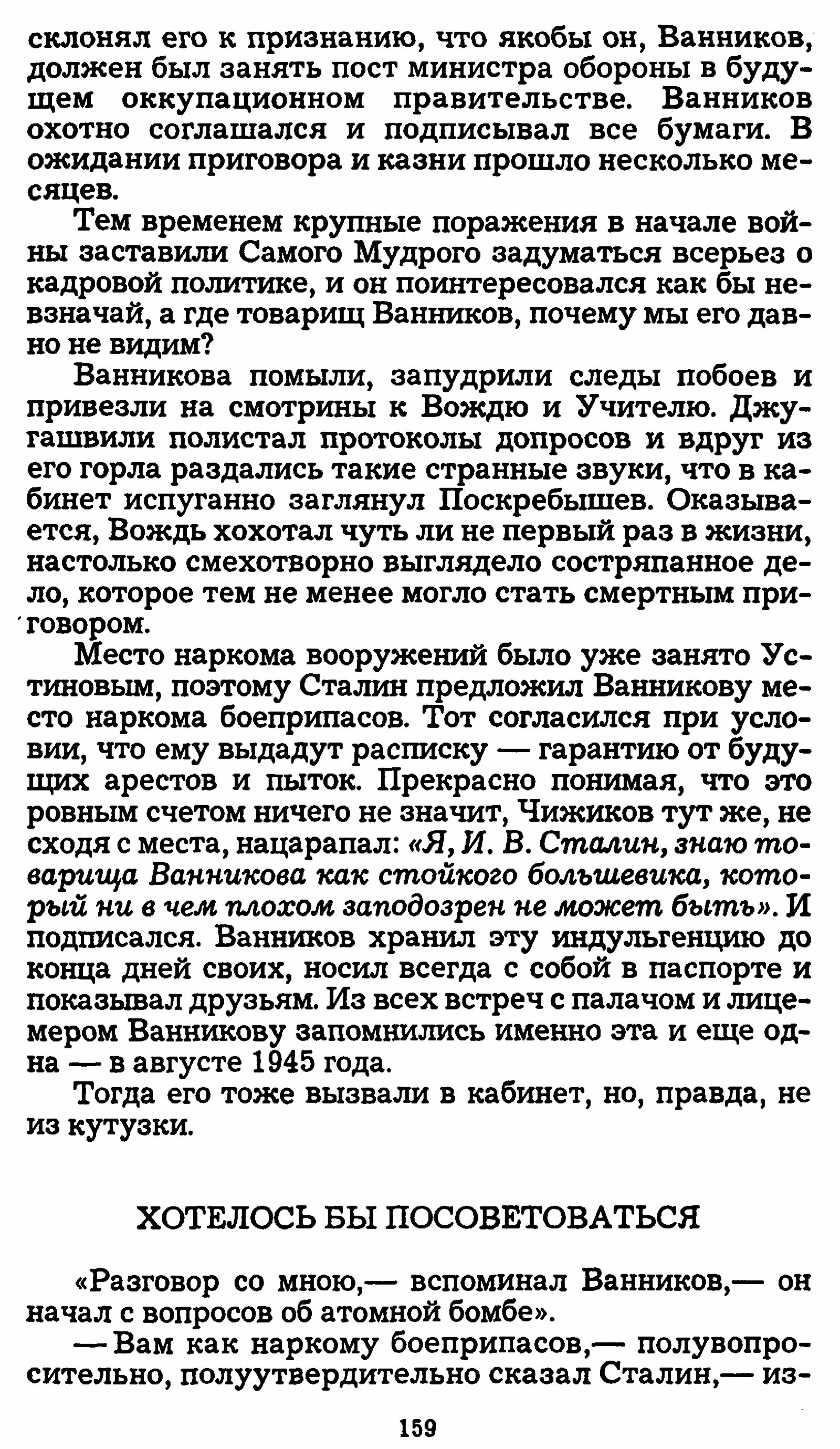 склонял его к признанию, что якобы он, Ванников, должен был занять пост министра обороны в будущем оккупационном правительстве. Ванников охотно соглашался и подписывал все бумаги. В ожидании приговора и казни прошло несколько месяцев.

Тем временем крупные поражения в начале войны заставили Самого Мудрого задуматься всерьез о кадровой политике, и он поинтересовался как бы невзначай, а где товарищ Ванников, почему мы его давно не видим?

Ванникова помыли, запудрили следы побоев и привезли на смотрины к Вождю и Учителю. Джугашвили полистал протоколы допросов и вдруг из его горла раздались такие странные звуки, что в кабинет испуганно заглянул Поскребышев. Оказывается, Вождь хохотал чуть ли не первый раз в жизни, настолько смехотворно выглядело состряпанное дело, которое тем не менее могло стать смертным приговором.

Место наркома вооружений было уже занято Устиновым, поэтому Сталин предложил Ванникову место наркома боеприпасов. Тот согласился при условии, что ему выдадут расписку — гарантию от будущих арестов и пыток. Прекрасно понимая, что это ровным счетом ничего не значит, Чижиков тут же, не сходя с места, нацарапал: «Я, И. В. Сталин, знаю товарища Ванникова как стойкого большевика, который ни в чем плохом заподозрен не может быть». И подписался. Ванников хранил эту индульгенцию до конца дней своих, носил всегда с собой в паспорте и показывал друзьям. Из всех встреч с палачом и лицемером Ванникову запомнились именно эта и еще одна — в августе 1945 года.

Тогда его тоже вызвали в кабинет, но, правда, не из кутузки.

ХОТЕЛОСЬ БЫ ПОСОВЕТОВАТЬСЯ

«Разговор со мною,— вспоминал Ванников,— он начал с вопросов об атомной бомбе».

— Вам как наркому боеприпасов,— полувопросительно, полуутвердительно сказал Сталин,— из-

159